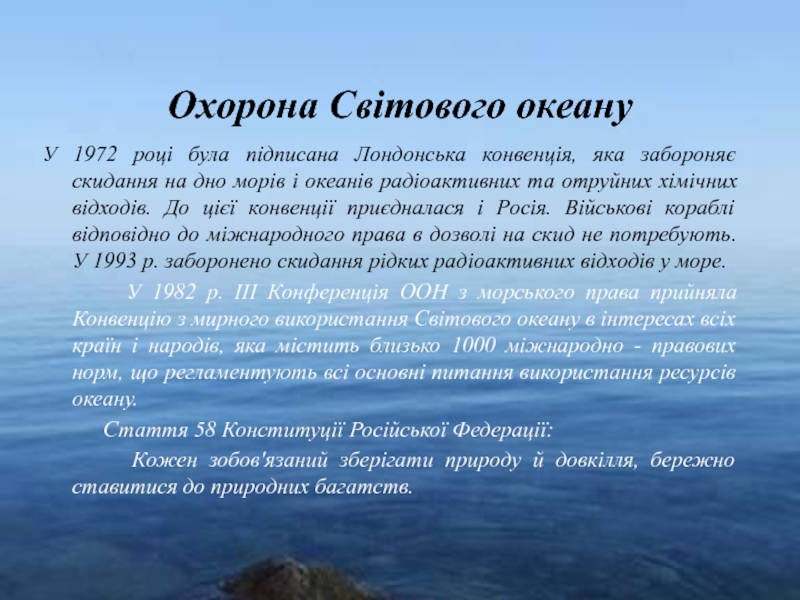 Охорона Світового океану

У 1972 році була підписана Лондонська конвенція, яка забороняє скидання на дно морів і океанів радіоактивних та отруйних хімічних відходів. До цієї конвенції приєдналася і Росія. Військові кораблі відповідно до міжнародного права в дозволі на скид не потребують. У 1993 р. заборонено скидання рідких радіоактивних відходів у море.

У 1982 р. III Конференція ООН з морського права прийняла Конвенцію з мирного використання Світового океану в інтересах всіх країн і народів, яка містить близько 1000 міжнародно - правових норм, що регламентують всі основні питання використання ресурсів океану.

Стаття 58 Конституції Російської Федерації:

Кожен зобов'язаний зберігати природу й довкілля, бережно ставитися до природних багатств.